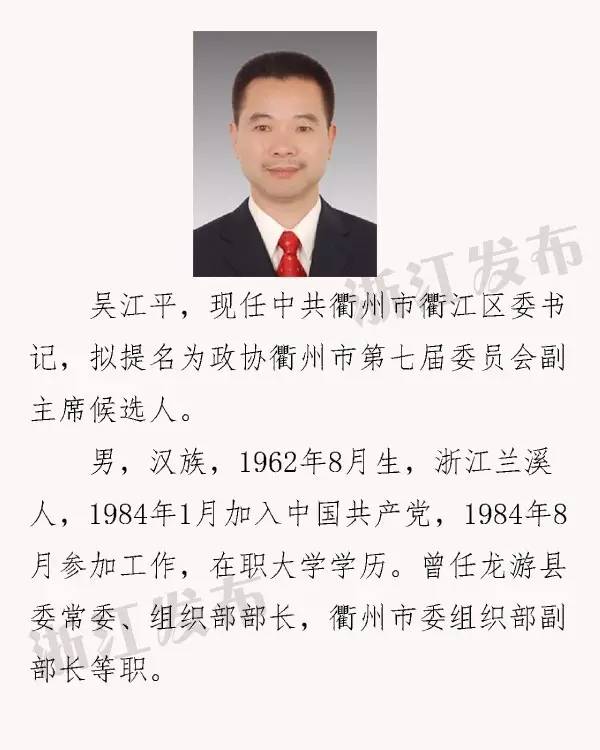 吴江平，现任中共衢州市衢江区委书记，拟提名为政协衢州市第七届委员会副主席候选人。

男，汉族，1962年8月生，浙江兰溪人，1984年1月加入中国共产党，1984年8月参加工作，在职大学学历。曾任龙游县委常委、组织部部长，衢州市委组织部副部长等职。

浙江发布